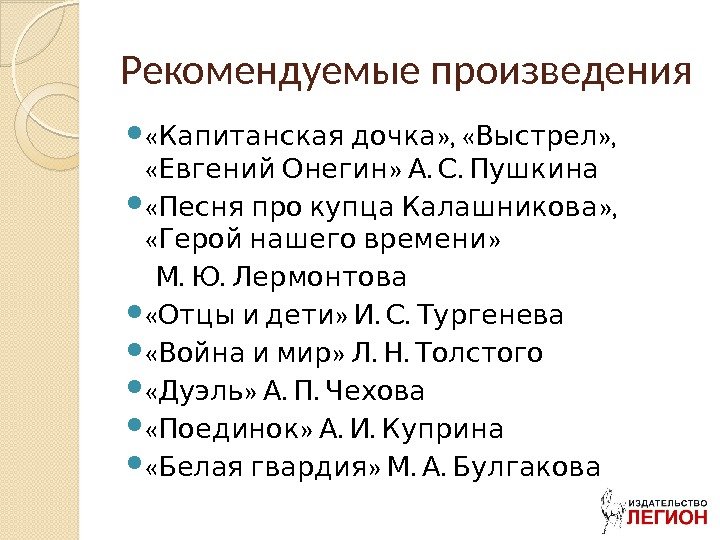 Рекомендуемые произведения

«Капитанская дочка», «Выстрел», «Евгений Онегин» А. С. Пушкина

«Песня про купца Калашникова», «Герой нашего времени»
М. Ю. Лермонтова

«Отцы и дети» И. С. Тургенева

«Война и мир» Л. Н. Толстого

«Дуэль» А. П. Чехова

«Поединок» А. И. Куприна

«Белая гвардия» М. А. Булгакова

ИЗДАТЕЛЬСТВО ЛЕГИОН